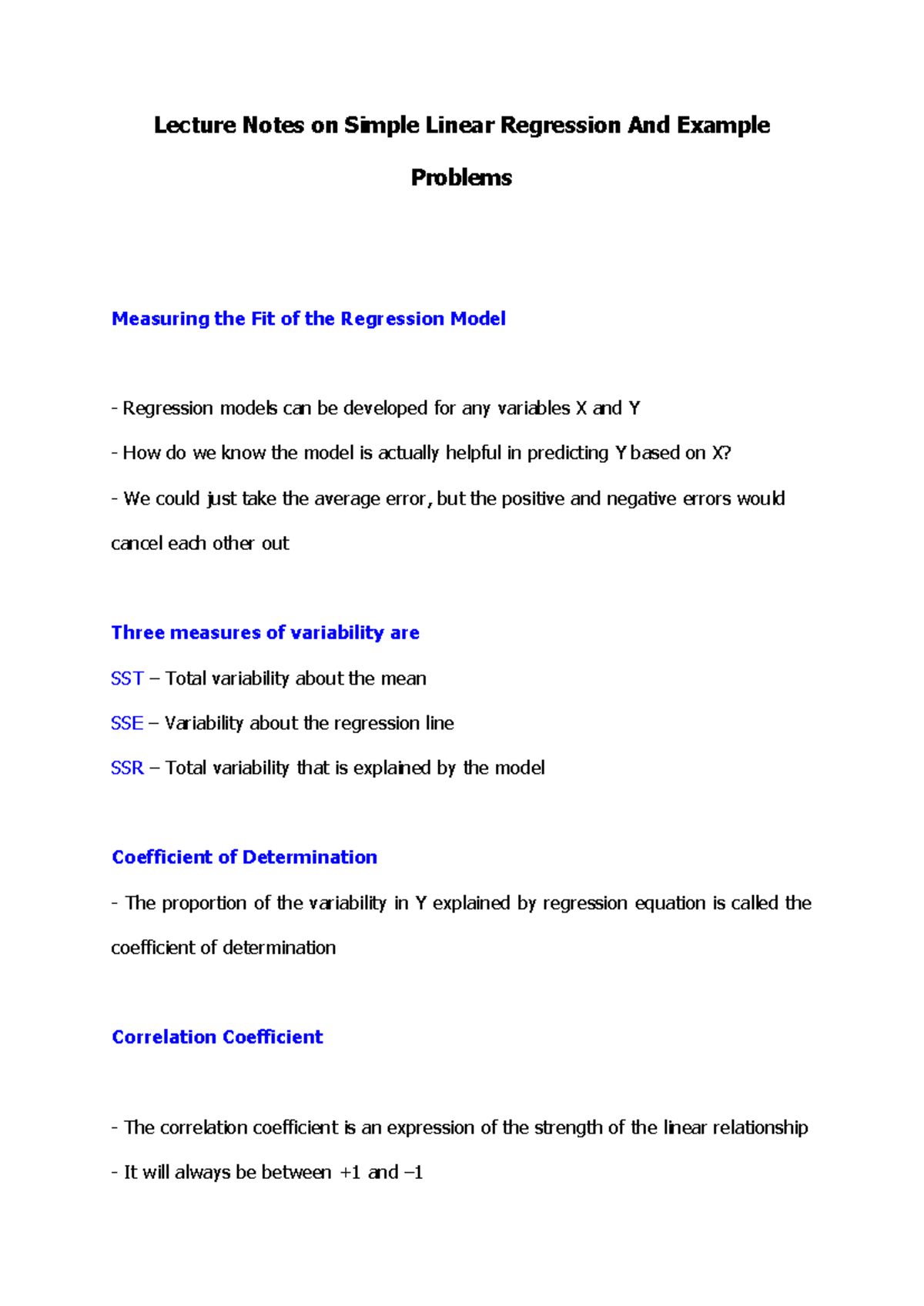 Lecture Notes on Simple Linear Regression And Example Problems

Measuring the Fit of the Regression Model

- Regression models can be developed for any variables X and Y

- How do we know the model is actually helpful in predicting Y based on X?

- We could just take the average error, but the positive and negative errors would cancel each other out

Three measures of variability are

SST – Total variability about the mean

SSE – Variability about the regression line

SSR – Total variability that is explained by the model

Coefficient of Determination

- The proportion of the variability in Y explained by regression equation is called the coefficient of determination

Correlation Coefficient

- The correlation coefficient is an expression of the strength of the linear relationship

- It will always be between +1 and –1